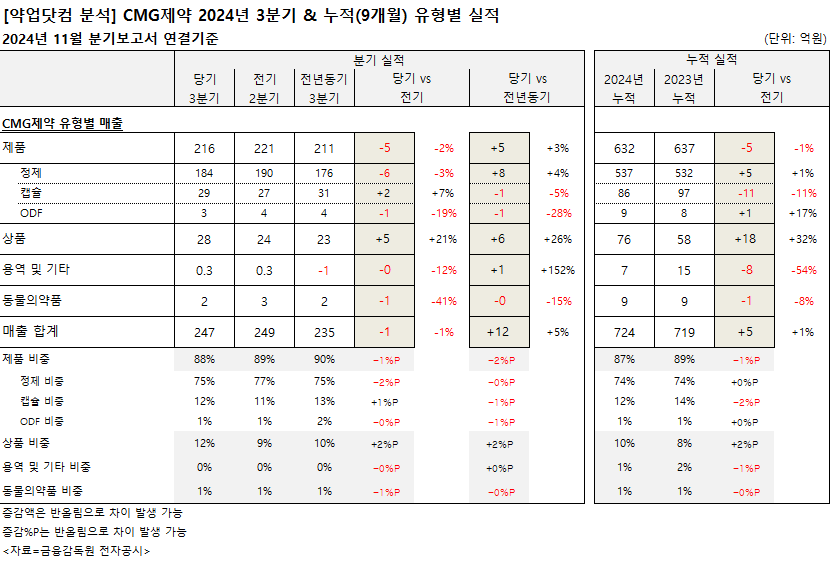 [약업닷컴 분석] CMG제약 2024년 3분기 & 누적(9개월) 유형별 실적

2024년 11월 분기보고서 연결기준

(단위: 억원)

| | 분기 실적 | | | | | | | 누적 실적 | | | |
|---|---|---|---|---|---|---|---|---|---|---|---|
| | 당기 3분기 | 전기 2분기 | 전년동기 3분기 | 당기 vs 전기 | | 당기 vs 전년동기 | | 2024년 누적 | 2023년 누적 | 당기 vs 전기 | |
| CMG제약 유형별 매출 | | | | | | | | | | | |
| 제품 | 216 | 221 | 211 | -5 | -2% | +5 | +3% | 632 | 637 | -5 | -1% |
| 정제 | 184 | 190 | 176 | -6 | -3% | +8 | +4% | 537 | 532 | +5 | +1% |
| 캡슐 | 29 | 27 | 31 | +2 | +7% | -1 | -5% | 86 | 97 | -11 | -11% |
| ODF | 3 | 4 | 4 | -1 | -19% | -1 | -28% | 9 | 8 | +1 | +17% |
| 상품 | 28 | 24 | 23 | +5 | +21% | +6 | +26% | 76 | 58 | +18 | +32% |
| 용역 및 기타 | 0.3 | 0.3 | -1 | -0 | -12% | +1 | +152% | 7 | 15 | -8 | -54% |
| 동물의약품 | 2 | 3 | 2 | -1 | -41% | -0 | -15% | 9 | 9 | -1 | -8% |
| 매출 합계 | 247 | 249 | 235 | -1 | -1% | +12 | +5% | 724 | 719 | +5 | +1% |
| 제품 비중 | 88% | 89% | 90% | -1%P | | -2%P | | 87% | 89% | -1%P | |
| 정제 비중 | 75% | 77% | 75% | -2%P | | -0%P | | 74% | 74% | +0%P | |
| 캡슐 비중 | 12% | 11% | 13% | +1%P | | -1%P | | 12% | 14% | -2%P | |
| ODF 비중 | 1% | 1% | 2% | -0%P | | -1%P | | 1% | 1% | +0%P | |
| 상품 비중 | 12% | 9% | 10% | +2%P | | +2%P | | 10% | 8% | +2%P | |
| 용역 및 기타 비중 | 0% | 0% | 0% | -0%P | | +0%P | | 1% | 2% | -1%P | |
| 동물의약품 비중 | 1% | 1% | 1% | -1%P | | -0%P | | 1% | 1% | -0%P | |

증감액은 반올림으로 차이 발생 가능
증감%P는 반올림으로 차이 발생 가능
<자료=금융감독원 전자공시>